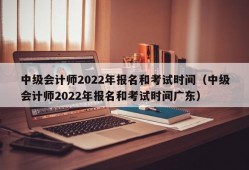 中级会计师2022年报名和考试时间（中级会计师2022年报名和考试时间广东）